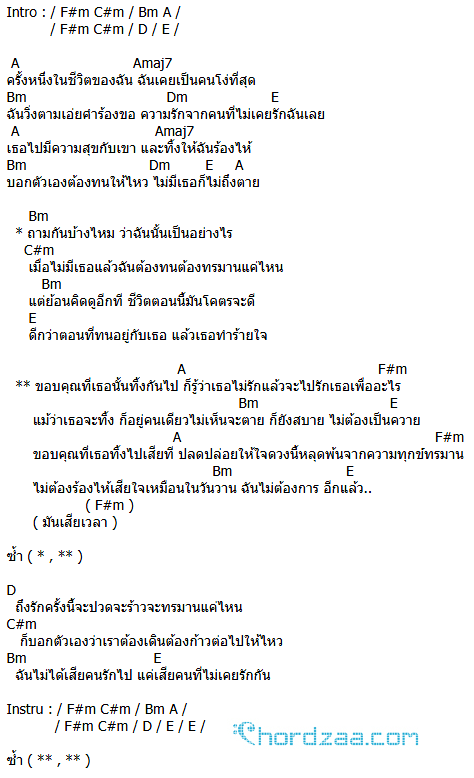 Intro : / F#m C#m / Bm A /
/ F#m C#m / D / E /

A Amaj7
ครั้งหนึ่งในชีวิตของฉัน ฉันเคยเป็นคนโง่ที่สุด
Bm Dm E
ฉันวิ่งตามเอ่ยคำร้องขอ ความรักจากคนที่ไม่เคยรักฉันเลย
A Amaj7
เธอไปมีความสุขกับเขา และทิ้งให้ฉันร้องไห้
Bm Dm E A
บอกตัวเองต้องทนให้ไหว ไม่มีเธอก็ไม่ถึงตาย

Bm
* ถามกันบ้างไหม ว่าฉันนั้นเป็นอย่างไร
C#m
เมื่อไม่มีเธอแล้วฉันต้องทนต้องทรมานแค่ไหน
Bm
แต่ย้อนคิดดูอีกที ชีวิตตอนนี้มันโคตรจะดี
E
ดีกว่าตอนที่ทนอยู่กับเธอ แล้วเธอทำร้ายใจ

A F#m
** ขอบคุณที่เธอนั้นทิ้งกันไป ก็รู้ว่าเธอไม่รักแล้วจะไปรักเธอเพื่ออะไร
Bm E
แม้ว่าเธอจะทิ้ง ก็อยู่คนเดียวไม่เห็นจะตาย ก็ยังสบาย ไม่ต้องเป็นควาย
A F#m
ขอบคุณที่เธอทิ้งไปเสียที ปลดปล่อยให้ใจดวงนี้หลุดพ้นจากความทุกข์ทรมาน
Bm E
ไม่ต้องร้องไห้เสียใจเหมือนในวันวาน ฉันไม่ต้องการ อีกแล้ว..
( F#m )
( มันเสียเวลา )

ซ้ำ ( * , ** )

D
ถึงรักครั้งนี้จะปวดจะร้าวจะทรมานแค่ไหน
C#m
ก็บอกตัวเองว่าเราต้องเดินต้องก้าวต่อไปให้ไหว
Bm E
ฉันไม่ได้เสียคนรักไป แค่เสียคนที่ไม่เคยรักกัน

Instru : / F#m C#m / Bm A /
/ F#m C#m / D / E / E /

Chordzaa.com

ซ้ำ ( ** , ** )